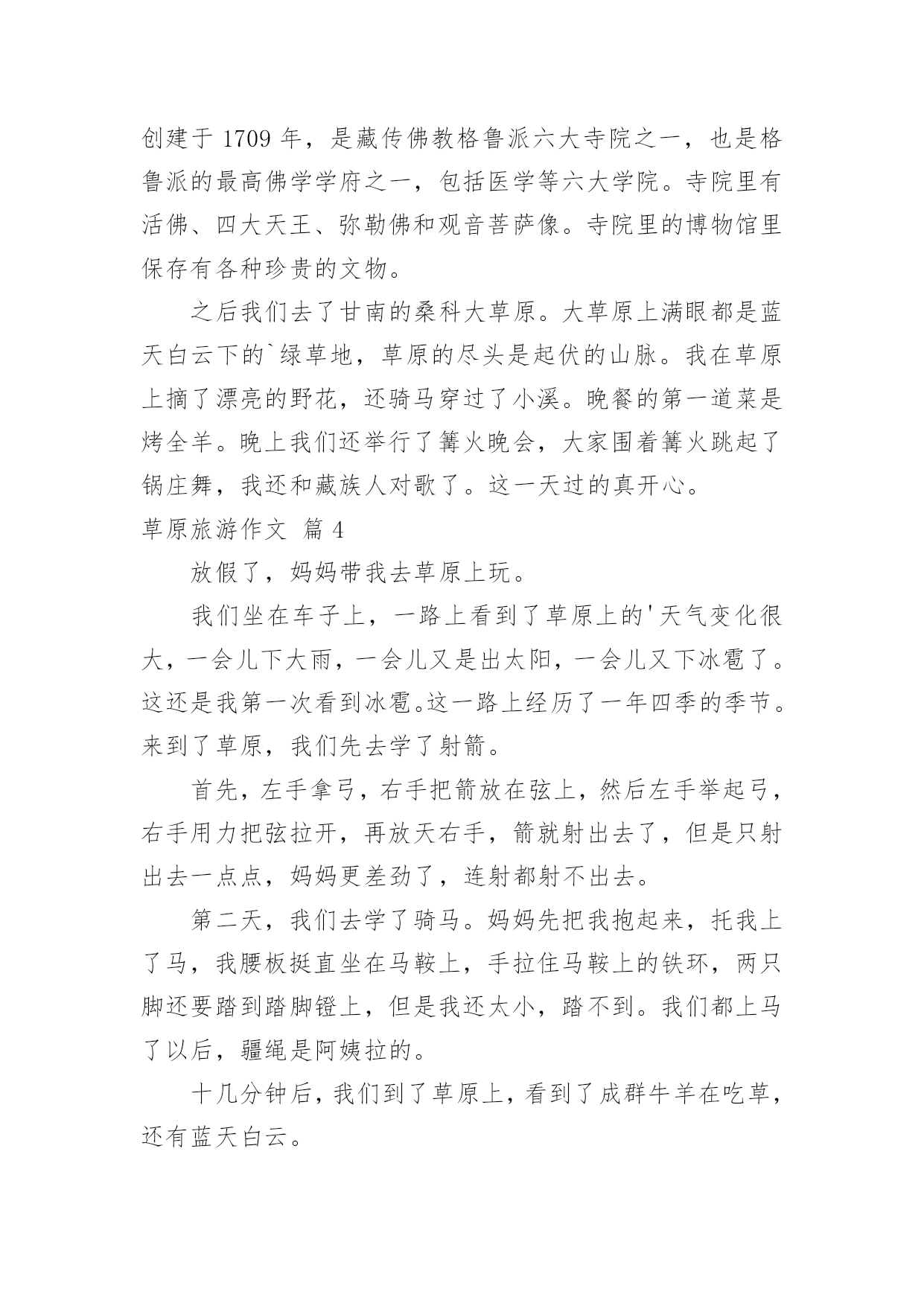 创建于 1709 年，是藏传佛教格鲁派六大寺院之一，也是格鲁派的最高佛学学府之一，包括医学等六大学院。寺院里有活佛、四大天王、弥勒佛和观音菩萨像。寺院里的博物馆里保存有各种珍贵的文物。

之后我们去了甘南的桑科大草原。大草原上满眼都是蓝天白云下的`绿草地，草原的尽头是起伏的山脉。我在草原上摘了漂亮的野花，还骑马穿过了小溪。晚餐的第一道菜是烤全羊。晚上我们还举行了篝火晚会，大家围着篝火跳起了锅庄舞，我还和藏族人对歌了。这一天过的真开心。

草原旅游作文 篇 4

放假了，妈妈带我去草原上玩。

我们坐在车子上，一路上看到了草原上的'天气变化很大，一会儿下大雨，一会儿又是出太阳，一会儿又下冰雹了。这还是我第一次看到冰雹。这一路上经历了一年四季的季节。来到了草原，我们先去学了射箭。

首先，左手拿弓，右手把箭放在弦上，然后左手举起弓，右手用力把弦拉开，再放天右手，箭就射出去了，但是只射出去一点点，妈妈更差劲了，连射都射不出去。

第二天，我们去学了骑马。妈妈先把我抱起来，托我上了马，我腰板挺直坐在马鞍上，手拉住马鞍上的铁环，两只脚还要踏到踏脚镫上，但是我还太小，踏不到。我们都上马了以后，疆绳是阿姨拉的。

十几分钟后，我们到了草原上，看到了成群牛羊在吃草，还有蓝天白云。